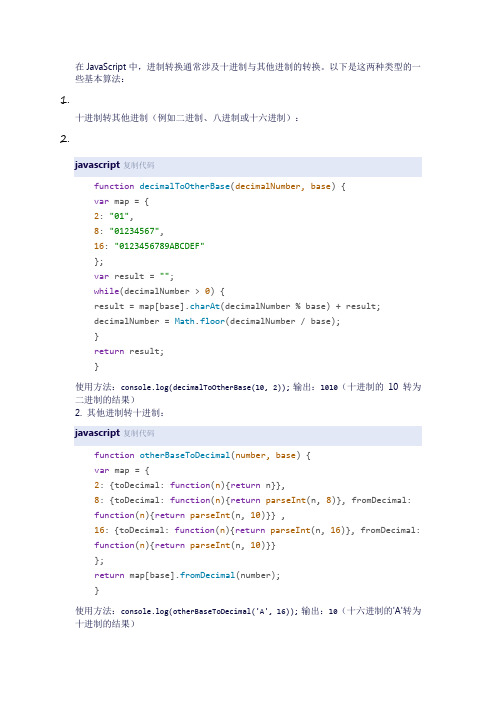 在 JavaScript 中，进制转换通常涉及十进制与其他进制的转换。以下是这两种类型的一些基本算法：

1.

十进制转其他进制（例如二进制、八进制或十六进制）：

2.

javascript 复制代码

function decimalToOtherBase(decimalNumber, base) {
var map = {
2: "01",
8: "01234567",
16: "0123456789ABCDEF"
};
var result = "";
while(decimalNumber > 0) {
result = map[base].charAt(decimalNumber % base) + result;
decimalNumber = Math.floor(decimalNumber / base);
}
return result;
}

使用方法：console.log(decimalToOtherBase(10, 2)); 输出：1010（十进制的 10 转为二进制的结果）

2. 其他进制转十进制：

javascript 复制代码

function otherBaseToDecimal(number, base) {
var map = {
2: {toDecimal: function(n){return n}},
8: {toDecimal: function(n){return parseInt(n, 8)}, fromDecimal: function(n){return parseInt(n, 10)}} ,
16: {toDecimal: function(n){return parseInt(n, 16)}, fromDecimal: function(n){return parseInt(n, 10)}}
};
return map[base].fromDecimal(number);
}

使用方法：console.log(otherBaseToDecimal('A', 16)); 输出：10（十六进制的'A'转为十进制的结果）